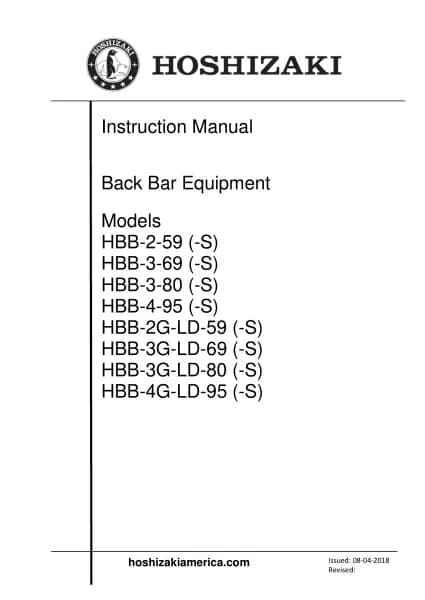 HOSHIZAKI

HOSHIZAKI

Instruction Manual

Back Bar Equipment

Models
HBB-2-59 (-S)
HBB-3-69 (-S)
HBB-3-80 (-S)
HBB-4-95 (-S)
HBB-2G-LD-59 (-S)
HBB-3G-LD-69 (-S)
HBB-3G-LD-80 (-S)
HBB-4G-LD-95 (-S)

hoshizakiamerica.com

Issued: 08-04-2018
Revised: